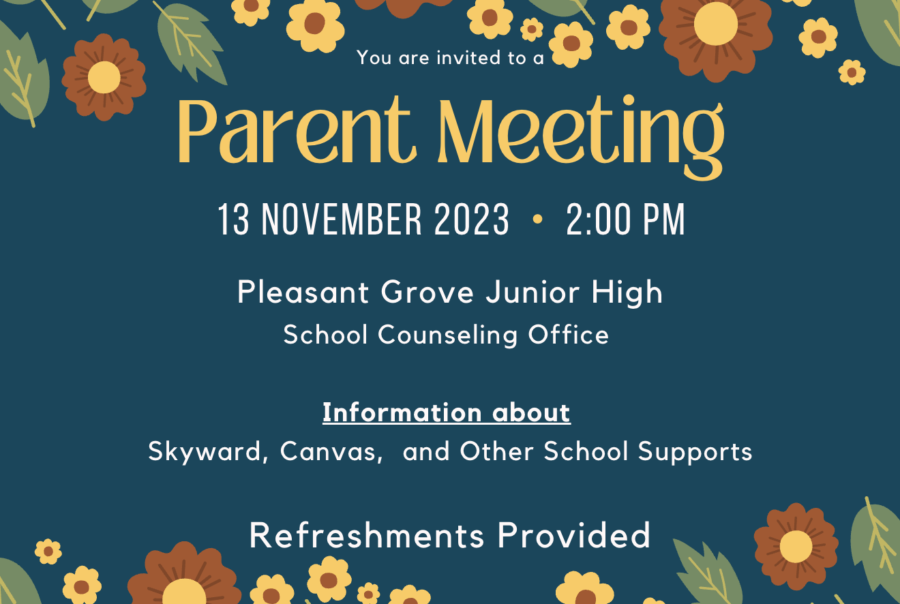 You are invited to a

Parent Meeting

13 NOVEMBER 2023 • 2:00 PM

Pleasant Grove Junior High
School Counseling Office

Information about
Skyward, Canvas, and Other School Supports

Refreshments Provided